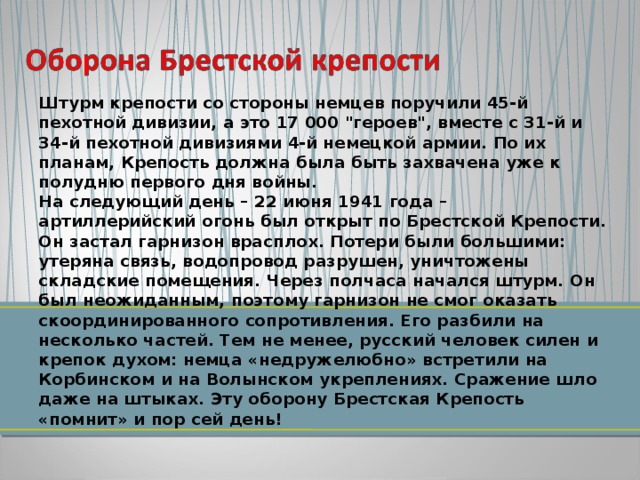 Оборона Брестской крепости

Штурм крепости со стороны немцев поручили 45-й пехотной дивизии, а это 17 000 "героев", вместе с 31-й и 34-й пехотной дивизиями 4-й немецкой армии. По их планам, Крепость должна была быть захвачена уже к полудню первого дня войны.
На следующий день – 22 июня 1941 года – артиллерийский огонь был открыт по Брестской Крепости. Он застал гарнизон врасплох. Потери были большими: утеряна связь, водопровод разрушен, уничтожены складские помещения. Через полчаса начался штурм. Он был неожиданным, поэтому гарнизон не смог оказать скоординированного сопротивления. Его разбили на несколько частей. Тем не менее, русский человек силен и крепок духом: немца «недружелюбно» встретили на Корбинском и на Волынском укреплениях. Сражение шло даже на штыках. Эту оборону Брестская Крепость «помнит» и пор сей день!